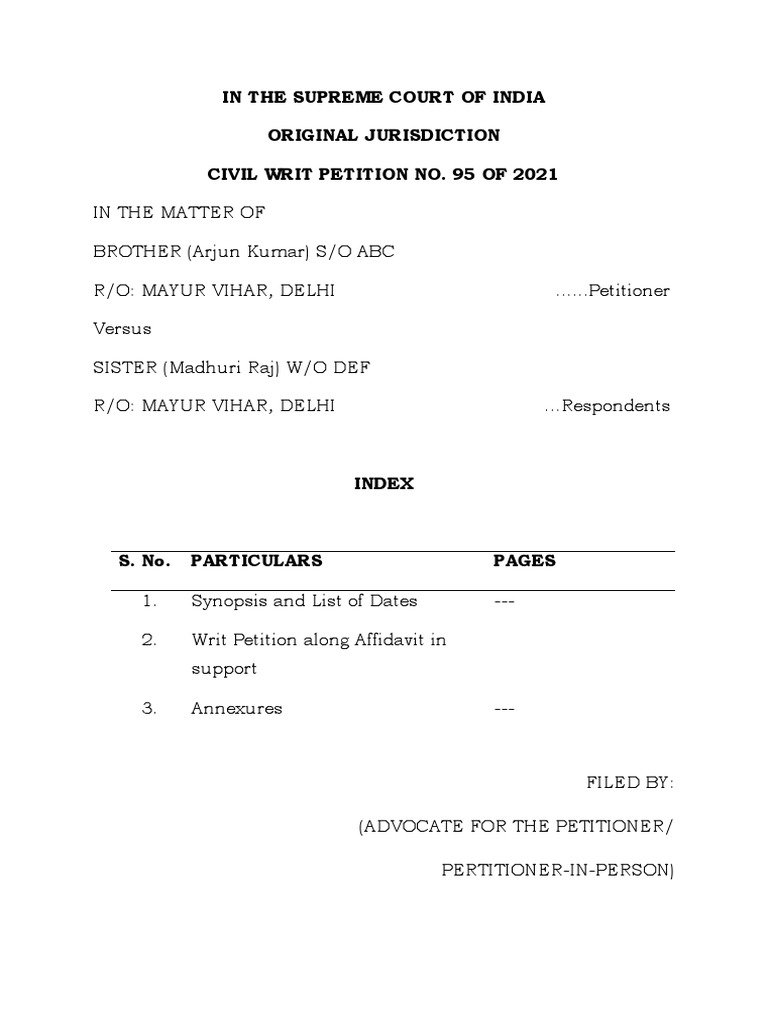 IN THE SUPREME COURT OF INDIA

ORIGINAL JURISDICTION

CIVIL WRIT PETITION NO. 95 OF 2021

IN THE MATTER OF

BROTHER (Arjun Kumar) S/O ABC

R/O: MAYUR VIHAR, DELHI ……Petitioner

Versus

SISTER (Madhuri Raj) W/O DEF

R/O: MAYUR VIHAR, DELHI …Respondents

INDEX

| S. No. | PARTICULARS | PAGES |
|---|---|---|
| 1. | Synopsis and List of Dates | --- |
| 2. | Writ Petition along Affidavit in support | |
| 3. | Annexures | --- |

FILED BY:

(ADVOCATE FOR THE PETITIONER/

PERTITIONER-IN-PERSON)